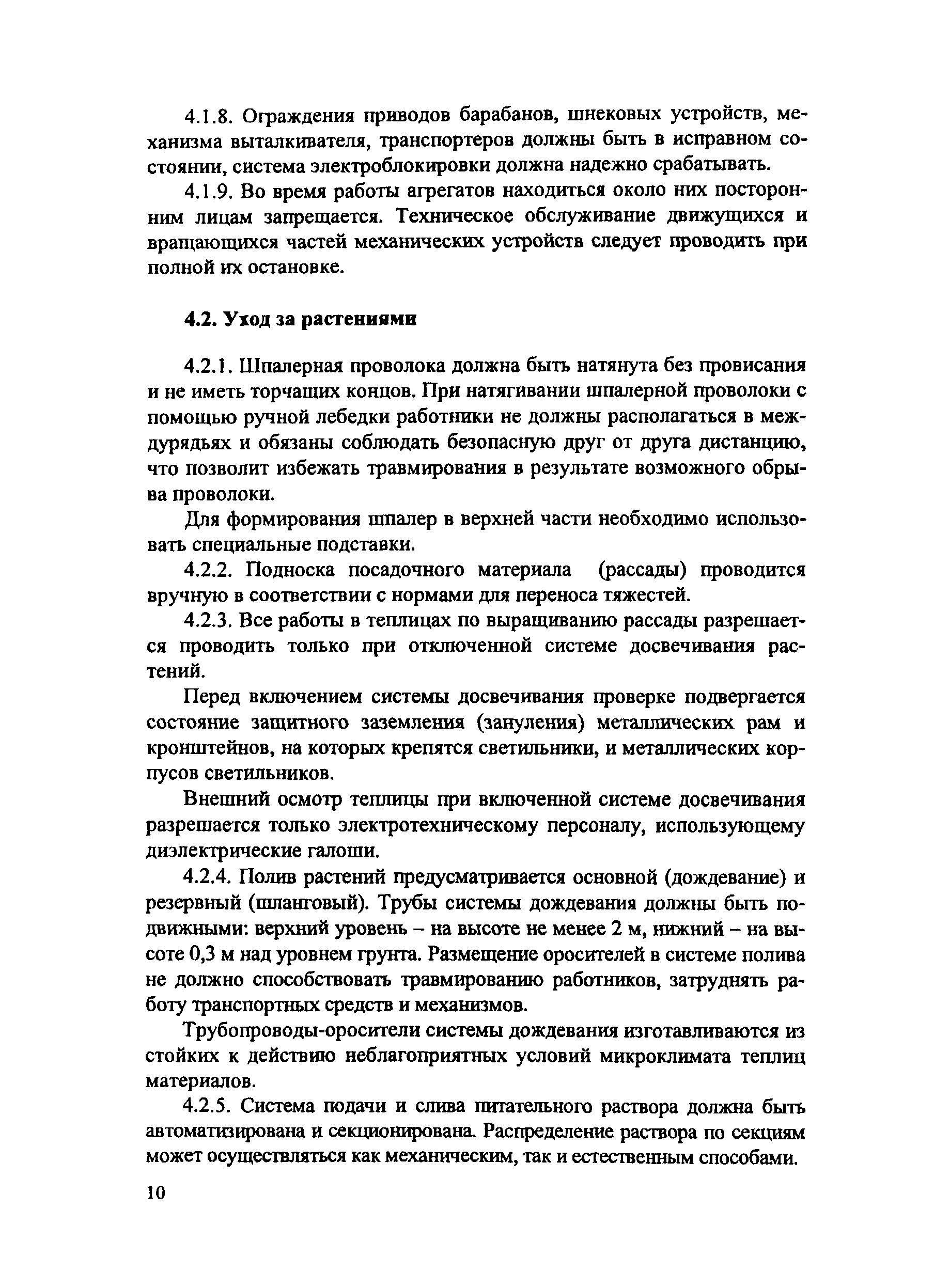 4.1.8. Ограждения приводов барабанов, шнековых устройств, механизма выталкивателя, транспортеров должны быть в исправном состоянии, система электроблокировки должна надежно срабатывать.

4.1.9. Во время работы агрегатов находиться около них посторонним лицам запрещается. Техническое обслуживание движущихся и вращающихся частей механических устройств следует проводить при полной их остановке.

4.2. Уход за растениями

4.2.1. Шпалерная проволока должна быть натянута без провисания и не иметь торчащих концов. При натягивании шпалерной проволоки с помощью ручной лебедки работники не должны располагаться в междурядьях и обязаны соблюдать безопасную друг от друга дистанцию, что позволит избежать травмирования в результате возможного обрыва проволоки.

Для формирования шпалер в верхней части необходимо использовать специальные подставки.

4.2.2. Подноска посадочного материала (рассады) проводится вручную в соответствии с нормами для переноса тяжестей.

4.2.3. Все работы в теплицах по выращиванию рассады разрешается проводить только при отключенной системе досвечивания растений.

Перед включением системы досвечивания проверке подвергается состояние защитного заземления (зануления) металлических рам и кронштейнов, на которых крепятся светильники, и металлических корпусов светильников.

Внешний осмотр теплицы при включенной системе досвечивания разрешается только электротехническому персоналу, использующему диэлектрические галоши.

4.2.4. Полив растений предусматривается основной (дождевание) и резервный (шланговый). Трубы системы дождевания должны быть подвижными: верхний уровень – на высоте не менее 2 м, нижний – на высоте 0,3 м над уровнем грунта. Размещение оросителей в системе полива не должно способствовать травмированию работников, затруднять работу транспортных средств и механизмов.

Трубопроводы-оросители системы дождевания изготавливаются из стойких к действию неблагоприятных условий микроклимата теплиц материалов.

4.2.5. Система подачи и слива питательного раствора должна быть автоматизирована и секционирована. Распределение раствора по секциям может осуществляться как механическим, так и естественным способами.

10